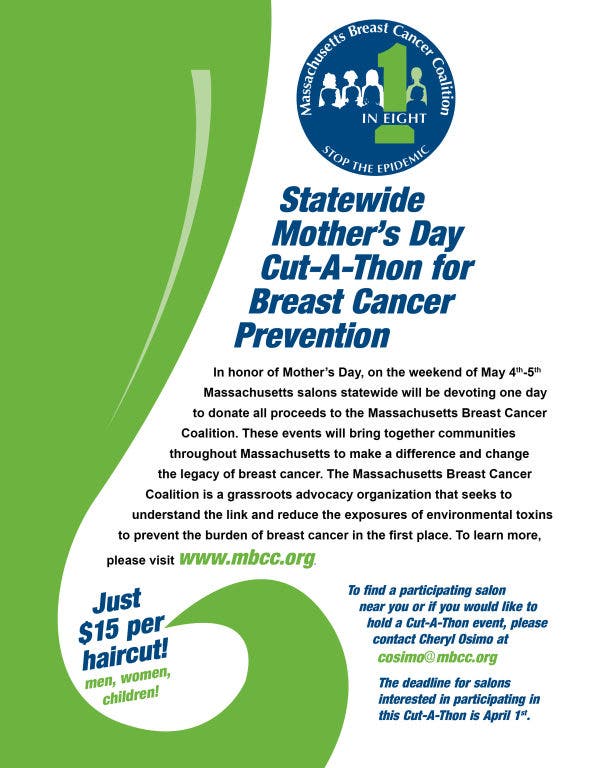 Massachusetts Breast Cancer Coalition
1
IN EIGHT
STOP THE EPIDEMIC

Statewide Mother's Day Cut-A-Thon for Breast Cancer Prevention

In honor of Mother's Day, on the weekend of May $4^{th}$-$5^{th}$ Massachusetts salons statewide will be devoting one day to donate all proceeds to the Massachusetts Breast Cancer Coalition. These events will bring together communities throughout Massachusetts to make a difference and change the legacy of breast cancer. The Massachusetts Breast Cancer Coalition is a grassroots advocacy organization that seeks to understand the link and reduce the exposures of environmental toxins to prevent the burden of breast cancer in the first place. To learn more, please visit www.mbcc.org.

Just $15 per haircut!
men, women, children!

To find a participating salon near you or if you would like to hold a Cut-A-Thon event, please contact Cheryl Osimo at cosimo@mbcc.org

The deadline for salons interested in participating in this Cut-A-Thon is April $1^{st}$.